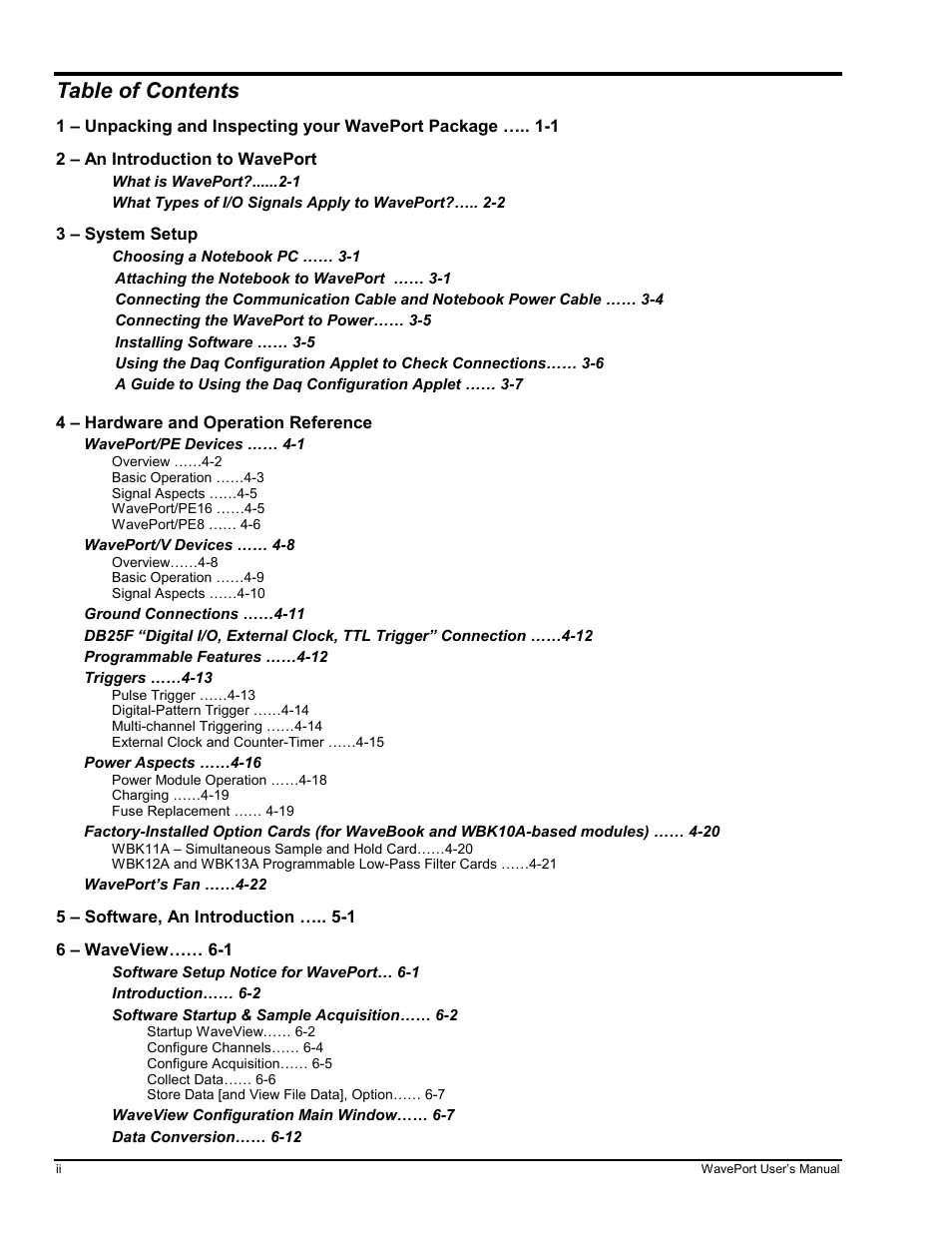 Table of Contents

1 – Unpacking and Inspecting your WavePort Package ….. 1-1

2 – An Introduction to WavePort

What is WavePort?......2-1

What Types of I/O Signals Apply to WavePort?….. 2-2

3 – System Setup

Choosing a Notebook PC …… 3-1

Attaching the Notebook to WavePort …… 3-1

Connecting the Communication Cable and Notebook Power Cable …… 3-4

Connecting the WavePort to Power…… 3-5

Installing Software …… 3-5

Using the Daq Configuration Applet to Check Connections…… 3-6

A Guide to Using the Daq Configuration Applet …… 3-7

4 – Hardware and Operation Reference

WavePort/PE Devices …… 4-1

Overview ……4-2
Basic Operation ……4-3
Signal Aspects ……4-5
WavePort/PE16 ……4-5
WavePort/PE8 …… 4-6

WavePort/V Devices …… 4-8

Overview……4-8
Basic Operation ……4-9
Signal Aspects ……4-10

Ground Connections ……4-11

DB25F “Digital I/O, External Clock, TTL Trigger” Connection ……4-12

Programmable Features ……4-12

Triggers ……4-13

Pulse Trigger ……4-13
Digital-Pattern Trigger ……4-14
Multi-channel Triggering ……4-14
External Clock and Counter-Timer ……4-15

Power Aspects ……4-16

Power Module Operation ……4-18
Charging ……4-19
Fuse Replacement …… 4-19

Factory-Installed Option Cards (for WaveBook and WBK10A-based modules) …… 4-20

WBK11A – Simultaneous Sample and Hold Card……4-20
WBK12A and WBK13A Programmable Low-Pass Filter Cards ……4-21

WavePort’s Fan ……4-22

5 – Software, An Introduction ….. 5-1

6 – WaveView…… 6-1

Software Setup Notice for WavePort… 6-1

Introduction…… 6-2

Software Startup & Sample Acquisition…… 6-2

Startup WaveView…… 6-2
Configure Channels…… 6-4
Configure Acquisition…… 6-5
Collect Data…… 6-6
Store Data [and View File Data], Option…… 6-7

WaveView Configuration Main Window…… 6-7

Data Conversion…… 6-12

ii

WavePort User’s Manual